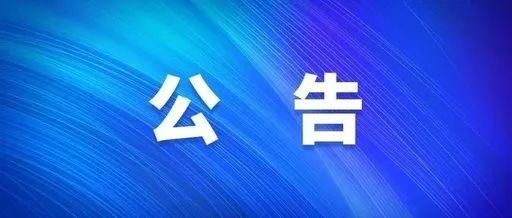 公 告